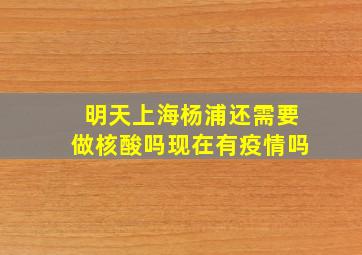 明天上海杨浦还需要做核酸吗现在有疫情吗